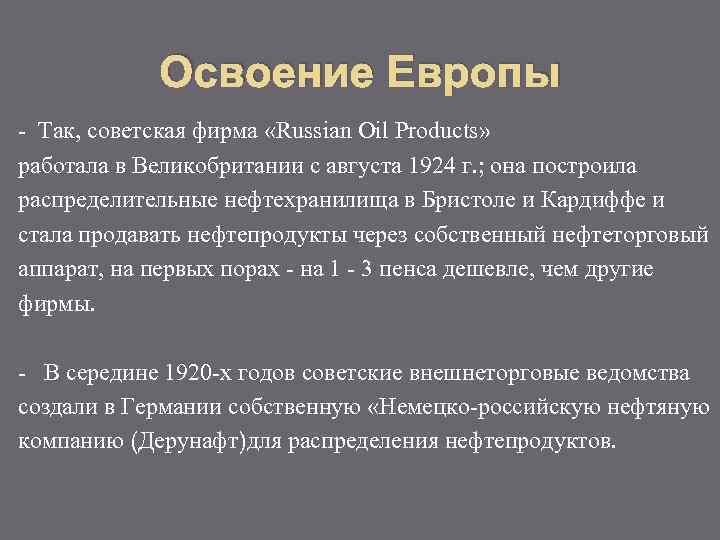 Освоение Европы

- Так, советская фирма «Russian Oil Products» работала в Великобритании с августа 1924 г.; она построила распределительные нефтехранилища в Бристоле и Кардиффе и стала продавать нефтепродукты через собственный нефтеторговый аппарат, на первых порах - на 1 - 3 пенса дешевле, чем другие фирмы.

- В середине 1920-х годов советские внешнеторговые ведомства создали в Германии собственную «Немецко-российскую нефтяную компанию (Дерунафт)для распределения нефтепродуктов.